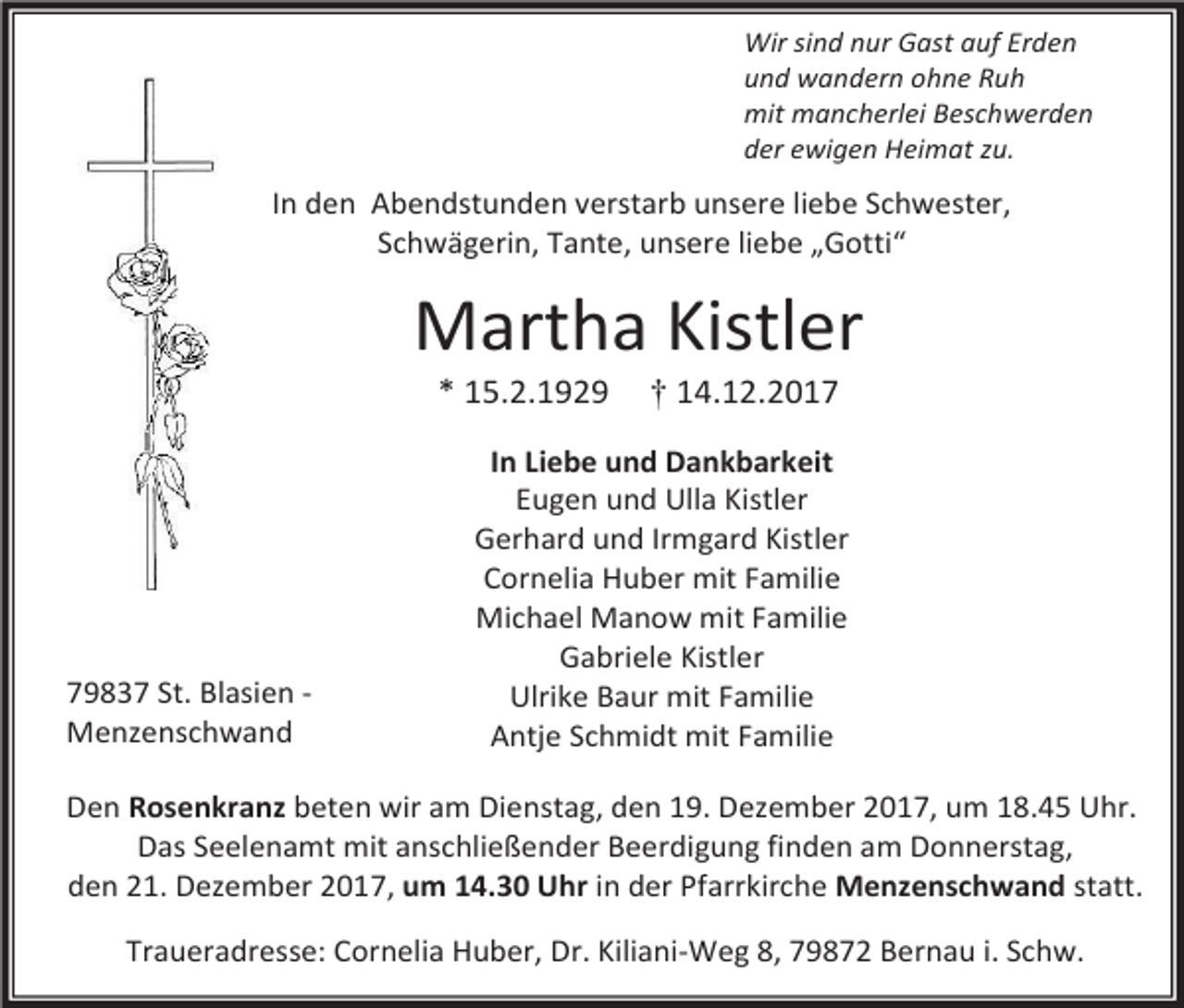 Wir sind nur Gast auf Erden
und wandern ohne Ruh
mit mancherlei Beschwerden
der ewigen Heimat zu.

In den Abendstunden verstarb unsere liebe Schwester, Schwägerin, Tante, unsere liebe „Gotti“

Martha Kistler

* 15.2.1929 † 14.12.2017

In Liebe und Dankbarkeit
Eugen und Ulla Kistler
Gerhard und Irmgard Kistler
Cornelia Huber mit Familie
Michael Manow mit Familie
Gabriele Kistler
Ulrike Baur mit Familie
Antje Schmidt mit Familie

79837 St. Blasien - Menzenschwand

Den Rosenkranz beten wir am Dienstag, den 19. Dezember 2017, um 18.45 Uhr. Das Seelenamt mit anschließender Beerdigung finden am Donnerstag, den 21. Dezember 2017, um 14.30 Uhr in der Pfarrkirche Menzenschwand statt.

Traueradresse: Cornelia Huber, Dr. Kiliani-Weg 8, 79872 Bernau i. Schw.